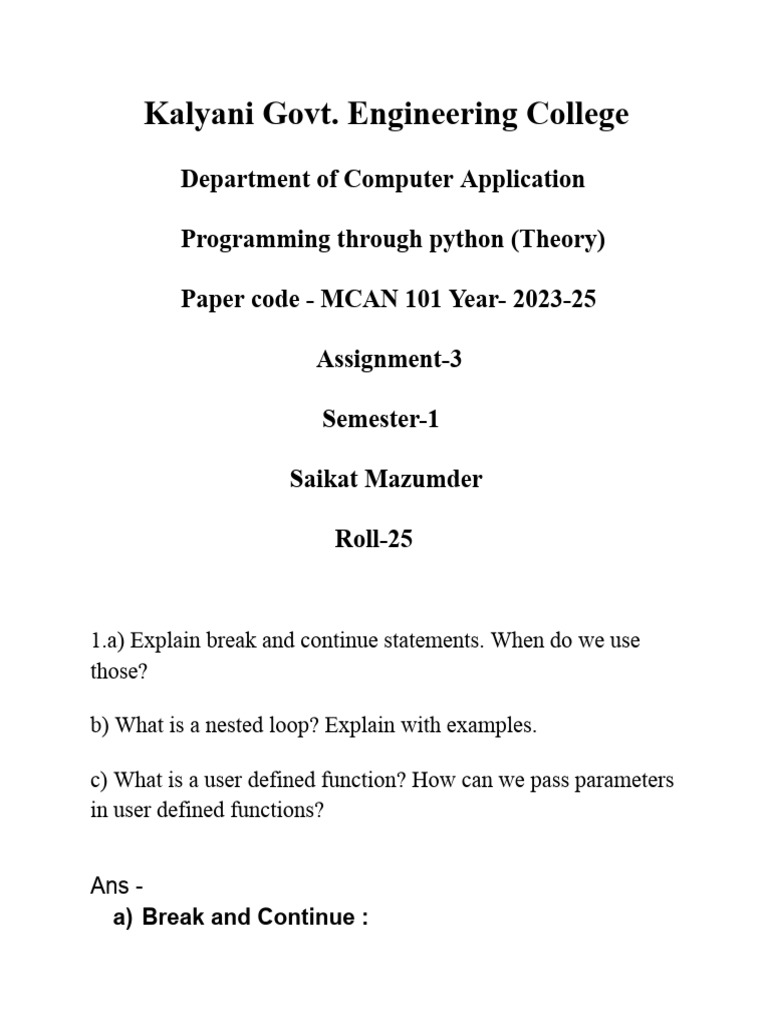 Kalyani Govt. Engineering College

Department of Computer Application

Programming through python (Theory)

Paper code - MCAN 101 Year- 2023-25

Assignment-3

Semester-1

Saikat Mazumder

Roll-25

1.a) Explain break and continue statements. When do we use those?

b) What is a nested loop? Explain with examples.

c) What is a user defined function? How can we pass parameters in user defined functions?

Ans -

a) Break and Continue :